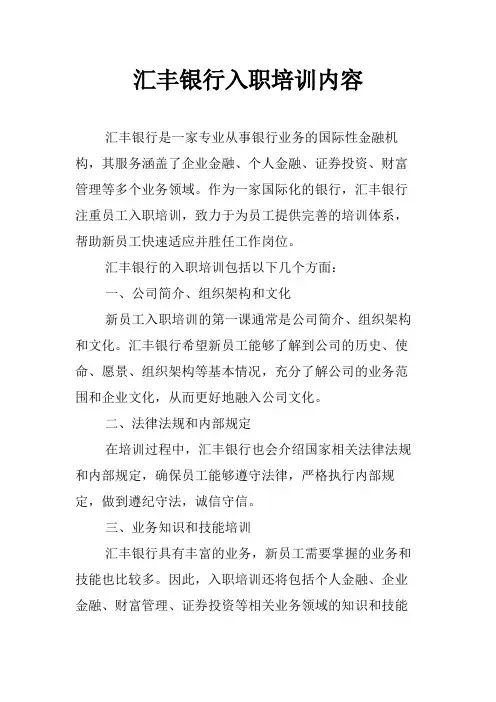 汇丰银行入职培训内容

汇丰银行是一家专业从事银行业务的国际性金融机构，其服务涵盖了企业金融、个人金融、证券投资、财富管理等多个业务领域。作为一家国际化的银行，汇丰银行注重员工入职培训，致力于为员工提供完善的培训体系，帮助新员工快速适应并胜任工作岗位。

汇丰银行的入职培训包括以下几个方面：

一、公司简介、组织架构和文化

新员工入职培训的第一课通常是公司简介、组织架构和文化。汇丰银行希望新员工能够了解到公司的历史、使命、愿景、组织架构等基本情况，充分了解公司的业务范围和企业文化，从而更好地融入公司文化。

二、法律法规和内部规定

在培训过程中，汇丰银行也会介绍国家相关法律法规和内部规定，确保员工能够遵守法律，严格执行内部规定，做到遵纪守法，诚信守信。

三、业务知识和技能培训

汇丰银行具有丰富的业务，新员工需要掌握的业务和技能也比较多。因此，入职培训还将包括个人金融、企业金融、财富管理、证券投资等相关业务领域的知识和技能